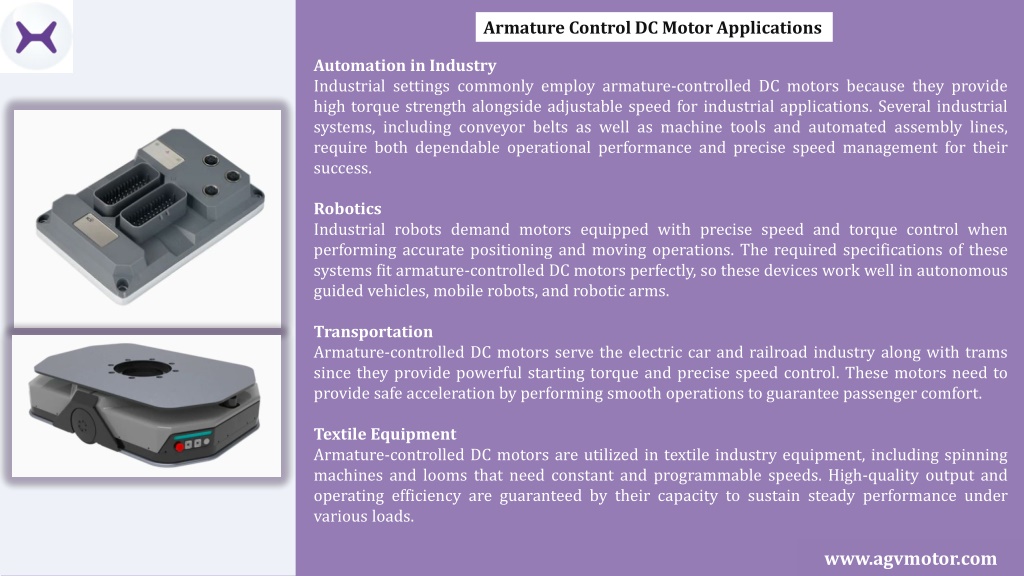 Armature Control DC Motor Applications

Automation in Industry
Industrial settings commonly employ armature-controlled DC motors because they provide high torque strength alongside adjustable speed for industrial applications. Several industrial systems, including conveyor belts as well as machine tools and automated assembly lines, require both dependable operational performance and precise speed management for their success.

Robotics
Industrial robots demand motors equipped with precise speed and torque control when performing accurate positioning and moving operations. The required specifications of these systems fit armature-controlled DC motors perfectly, so these devices work well in autonomous guided vehicles, mobile robots, and robotic arms.

Transportation
Armature-controlled DC motors serve the electric car and railroad industry along with trams since they provide powerful starting torque and precise speed control. These motors need to provide safe acceleration by performing smooth operations to guarantee passenger comfort.

Textile Equipment
Armature-controlled DC motors are utilized in textile industry equipment, including spinning machines and looms that need constant and programmable speeds. High-quality output and operating efficiency are guaranteed by their capacity to sustain steady performance under various loads.

www.agvmotor.com